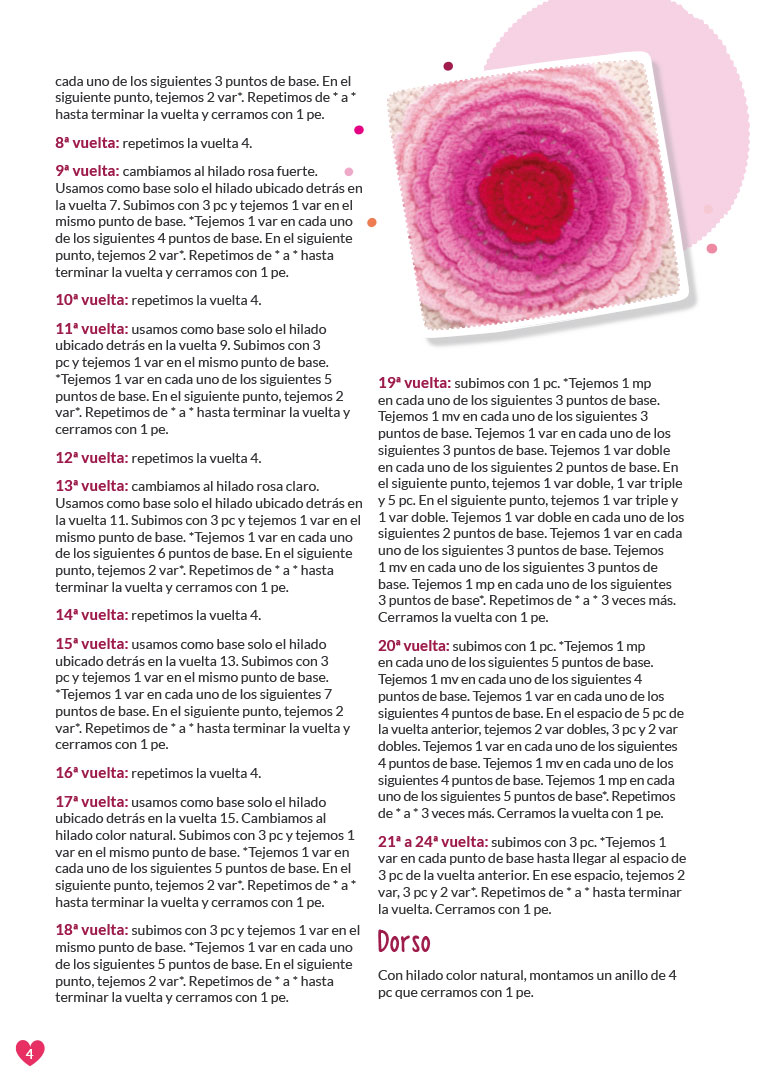 cada uno de los siguientes 3 puntos de base. En el siguiente punto, tejemos 2 var*. Repetimos de * a * hasta terminar la vuelta y cerramos con 1 pe.

8ª vuelta: repetimos la vuelta 4.

9ª vuelta: cambiamos al hilado rosa fuerte. Usamos como base solo el hilado ubicado detrás en la vuelta 7. Subimos con 3 pc y tejemos 1 var en el mismo punto de base. *Tejemos 1 var en cada uno de los siguientes 4 puntos de base. En el siguiente punto, tejemos 2 var*. Repetimos de * a * hasta terminar la vuelta y cerramos con 1 pe.

10ª vuelta: repetimos la vuelta 4.

11ª vuelta: usamos como base solo el hilado ubicado detrás en la vuelta 9. Subimos con 3 pc y tejemos 1 var en el mismo punto de base. *Tejemos 1 var en cada uno de los siguientes 5 puntos de base. En el siguiente punto, tejemos 2 var*. Repetimos de * a * hasta terminar la vuelta y cerramos con 1 pe.

12ª vuelta: repetimos la vuelta 4.

13ª vuelta: cambiamos al hilado rosa claro. Usamos como base solo el hilado ubicado detrás en la vuelta 11. Subimos con 3 pc y tejemos 1 var en el mismo punto de base. *Tejemos 1 var en cada uno de los siguientes 6 puntos de base. En el siguiente punto, tejemos 2 var*. Repetimos de * a * hasta terminar la vuelta y cerramos con 1 pe.

14ª vuelta: repetimos la vuelta 4.

15ª vuelta: usamos como base solo el hilado ubicado detrás en la vuelta 13. Subimos con 3 pc y tejemos 1 var en el mismo punto de base. *Tejemos 1 var en cada uno de los siguientes 7 puntos de base. En el siguiente punto, tejemos 2 var*. Repetimos de * a * hasta terminar la vuelta y cerramos con 1 pe.

16ª vuelta: repetimos la vuelta 4.

17ª vuelta: usamos como base solo el hilado ubicado detrás en la vuelta 15. Cambiamos al hilado color natural. Subimos con 3 pc y tejemos 1 var en el mismo punto de base. *Tejemos 1 var en cada uno de los siguientes 5 puntos de base. En el siguiente punto, tejemos 2 var*. Repetimos de * a * hasta terminar la vuelta y cerramos con 1 pe.

18ª vuelta: subimos con 3 pc y tejemos 1 var en el mismo punto de base. *Tejemos 1 var en cada uno de los siguientes 5 puntos de base. En el siguiente punto, tejemos 2 var*. Repetimos de * a * hasta terminar la vuelta y cerramos con 1 pe.

19ª vuelta: subimos con 1 pc. *Tejemos 1 mp en cada uno de los siguientes 3 puntos de base. Tejemos 1 mv en cada uno de los siguientes 3 puntos de base. Tejemos 1 var en cada uno de los siguientes 3 puntos de base. Tejemos 1 var doble en cada uno de los siguientes 2 puntos de base. En el siguiente punto, tejemos 1 var doble, 1 var triple y 5 pc. En el siguiente punto, tejemos 1 var triple y 1 var doble. Tejemos 1 var doble en cada uno de los siguientes 2 puntos de base. Tejemos 1 var en cada uno de los siguientes 3 puntos de base. Tejemos 1 mv en cada uno de los siguientes 3 puntos de base. Tejemos 1 mp en cada uno de los siguientes 3 puntos de base*. Repetimos de * a * 3 veces más. Cerramos la vuelta con 1 pe.

20ª vuelta: subimos con 1 pc. *Tejemos 1 mp en cada uno de los siguientes 5 puntos de base. Tejemos 1 mv en cada uno de los siguientes 4 puntos de base. Tejemos 1 var en cada uno de los siguientes 4 puntos de base. En el espacio de 5 pc de la vuelta anterior, tejemos 2 var dobles, 3 pc y 2 var dobles. Tejemos 1 var en cada uno de los siguientes 4 puntos de base. Tejemos 1 mv en cada uno de los siguientes 4 puntos de base. Tejemos 1 mp en cada uno de los siguientes 5 puntos de base*. Repetimos de * a * 3 veces más. Cerramos la vuelta con 1 pe.

21ª a 24ª vuelta: subimos con 3 pc. *Tejemos 1 var en cada punto de base hasta llegar al espacio de 3 pc de la vuelta anterior. En ese espacio, tejemos 2 var, 3 pc y 2 var*. Repetimos de * a * hasta terminar la vuelta. Cerramos con 1 pe.

Dorso

Con hilado color natural, montamos un anillo de 4 pc que cerramos con 1 pe.

4